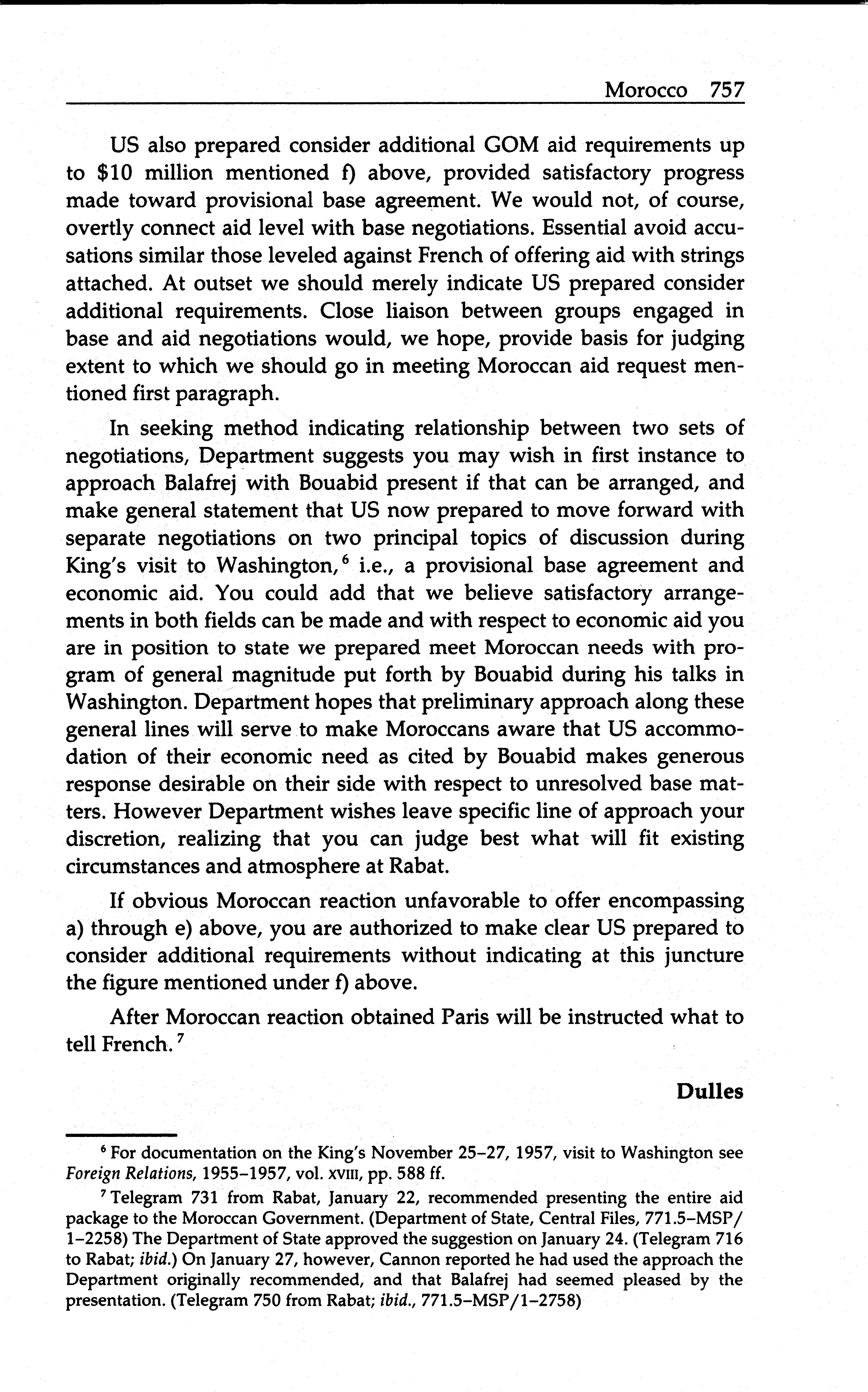 Morocco 757

US also prepared consider additional GOM aid requirements up to \$10 million mentioned f) above, provided satisfactory progress made toward provisional base agreement. We would not, of course, overtly connect aid level with base negotiations. Essential avoid accusations similar those leveled against French of offering aid with strings attached. At outset we should merely indicate US prepared consider additional requirements. Close liaison between groups engaged in base and aid negotiations would, we hope, provide basis for judging extent to which we should go in meeting Moroccan aid request mentioned first paragraph.

In seeking method indicating relationship between two sets of negotiations, Department suggests you may wish in first instance to approach Balafrej with Bouabid present if that can be arranged, and make general statement that US now prepared to move forward with separate negotiations on two principal topics of discussion during King's visit to Washington,$^6$ i.e., a provisional base agreement and economic aid. You could add that we believe satisfactory arrangements in both fields can be made and with respect to economic aid you are in position to state we prepared meet Moroccan needs with program of general magnitude put forth by Bouabid during his talks in Washington. Department hopes that preliminary approach along these general lines will serve to make Moroccans aware that US accommodation of their economic need as cited by Bouabid makes generous response desirable on their side with respect to unresolved base matters. However Department wishes leave specific line of approach your discretion, realizing that you can judge best what will fit existing circumstances and atmosphere at Rabat.

If obvious Moroccan reaction unfavorable to offer encompassing a) through e) above, you are authorized to make clear US prepared to consider additional requirements without indicating at this juncture the figure mentioned under f) above.

After Moroccan reaction obtained Paris will be instructed what to tell French.$^7$

Dulles

$^6$ For documentation on the King's November 25–27, 1957, visit to Washington see Foreign Relations, 1955–1957, vol. XVIII, pp. 588 ff.

$^7$ Telegram 731 from Rabat, January 22, recommended presenting the entire aid package to the Moroccan Government. (Department of State, Central Files, 771.5–MSP/1–2258) The Department of State approved the suggestion on January 24. (Telegram 716 to Rabat; ibid.) On January 27, however, Cannon reported he had used the approach the Department originally recommended, and that Balafrej had seemed pleased by the presentation. (Telegram 750 from Rabat; ibid., 771.5–MSP/1–2758)